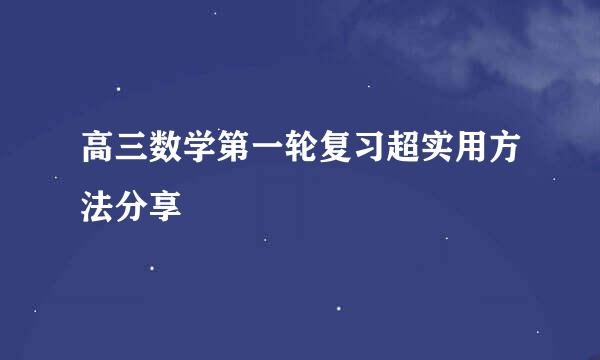 高三数学第一轮复习超实用方法分享